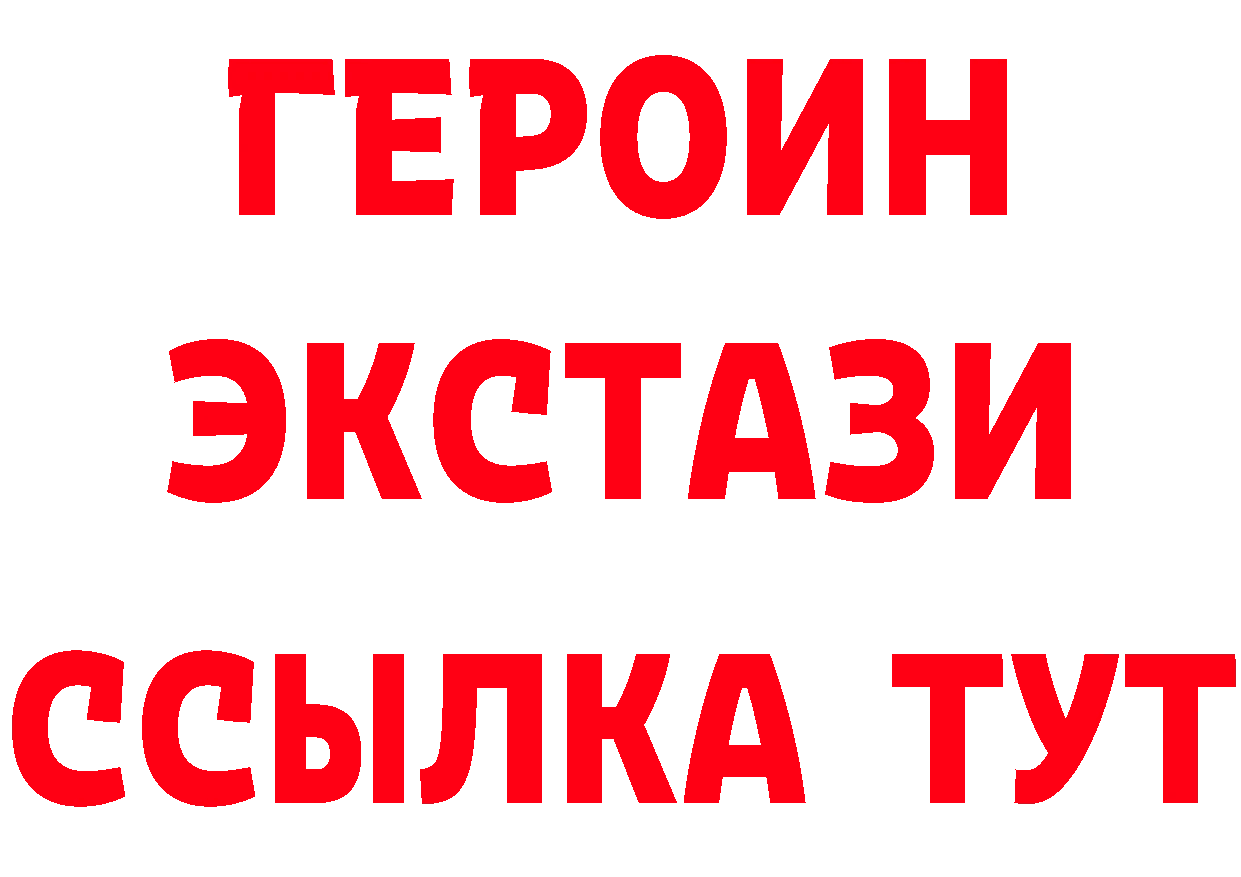 ГЕРОИН
ЭКСТАЗИ
ССЫЛКА ТУТ